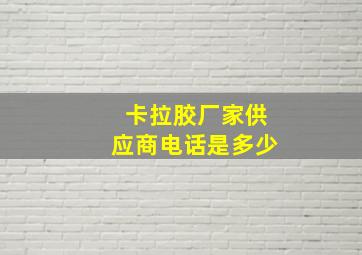 卡拉胶厂家供应商电话是多少